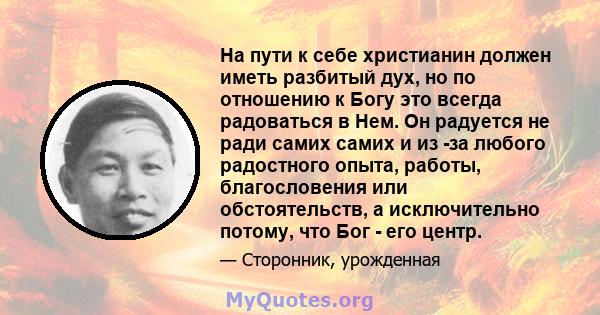 На пути к себе христианин должен иметь разбитый дух, но по отношению к Богу это всегда радоваться в Нем. Он радуется не ради самих самих и из -за любого радостного опыта, работы, благословения или обстоятельств, а исключительно потому, что Бог - его центр.

— Сторонник, урожденная

MyQuotes.org